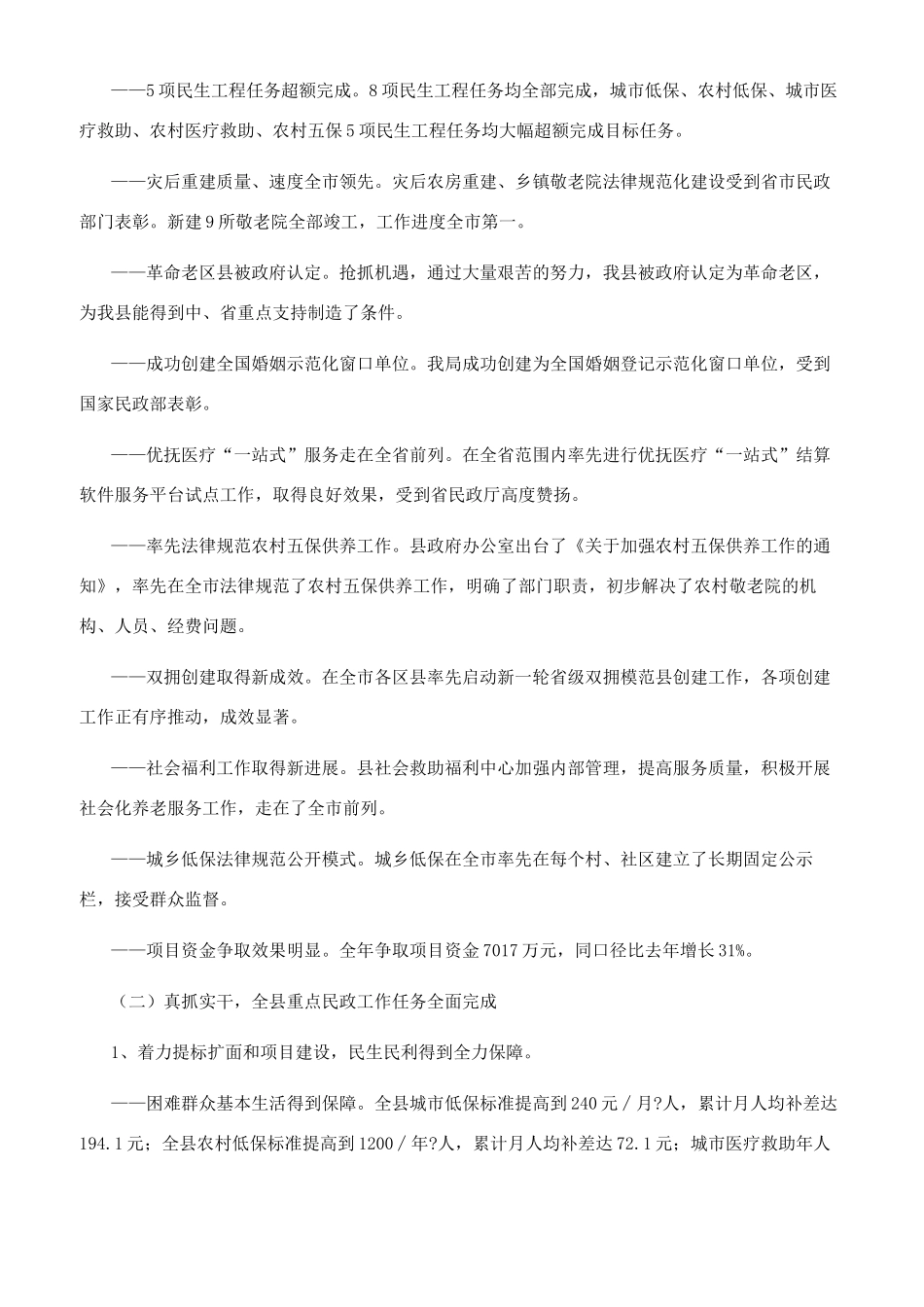 ——5项民生工程任务超额完成。8项民生工程任务均全部完成，城市低保、农村低保、城市医疗救助、农村医疗救助、农村五保5项民生工程任务均大幅超额完成目标任务。

——灾后重建质量、速度全市领先。灾后农房重建、乡镇敬老院法律规范化建设受到省市民政部门表彰。新建9所敬老院全部竣工，工作进度全市第一。

——革命老区县被政府认定。抢抓机遇，通过大量艰苦的努力，我县被政府认定为革命老区，为我县能得到中、省重点支持制造了条件。

——成功创建全国婚姻示范化窗口单位。我局成功创建为全国婚姻登记示范化窗口单位，受到国家民政部表彰。

——优抚医疗“一站式”服务走在全省前列。在全省范围内率先进行优抚医疗“一站式”结算软件服务平台试点工作，取得良好效果，受到省民政厅高度赞扬。

——率先法律规范农村五保供养工作。县政府办公室出台了《关于加强农村五保供养工作的通知》，率先在全市法律规范了农村五保供养工作，明确了部门职责，初步解决了农村敬老院的机构、人员、经费问题。

——双拥创建取得新成效。在全市各区县率先启动新一轮省级双拥模范县创建工作，各项创建工作正有序推动，成效显著。

——社会福利工作取得新进展。县社会救助福利中心加强内部管理，提高服务质量，积极开展社会化养老服务工作，走在了全市前列。

——城乡低保法律规范公开模式。城乡低保在全市率先在每个村、社区建立了长期固定公示栏，接受群众监督。

——项目资金争取效果明显。全年争取项目资金7017万元，同口径比去年增长31%。

（二）真抓实干，全县重点民政工作任务全面完成

1、着力提标扩面和项目建设，民生民利得到全力保障。

——困难群众基本生活得到保障。全县城市低保标准提高到240元／月?人，累计月人均补差达194.1元；全县农村低保标准提高到1200／年?人，累计月人均补差达72.1元；城市医疗救助年人